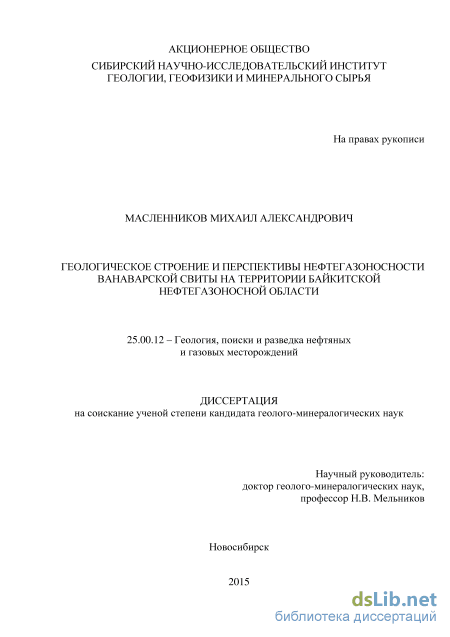 АКЦИОНЕРНОЕ ОБЩЕСТВО
СИБИРСКИЙ НАУЧНО-ИССЛЕДОВАТЕЛЬСКИЙ ИНСТИТУТ
ГЕОЛОГИИ, ГЕОФИЗИКИ И МИНЕРАЛЬНОГО СЫРЬЯ

На правах рукописи

МАСЛЕННИКОВ МИХАИЛ АЛЕКСАНДРОВИЧ

ГЕОЛОГИЧЕСКОЕ СТРОЕНИЕ И ПЕРСПЕКТИВЫ НЕФТЕГАЗОНОСНОСТИ ВАНАВАРСКОЙ СВИТЫ НА ТЕРРИТОРИИ БАЙКИТСКОЙ НЕФТЕГАЗОНОСНОЙ ОБЛАСТИ

25.00.12 – Геология, поиски и разведка нефтяных и газовых месторождений

ДИССЕРТАЦИЯ
на соискание ученой степени кандидата геолого-минералогических наук

Научный руководитель:
доктор геолого-минералогических наук,
профессор Н.В. Мельников

Новосибирск

2015

dsLib.net
библиотека диссертаций